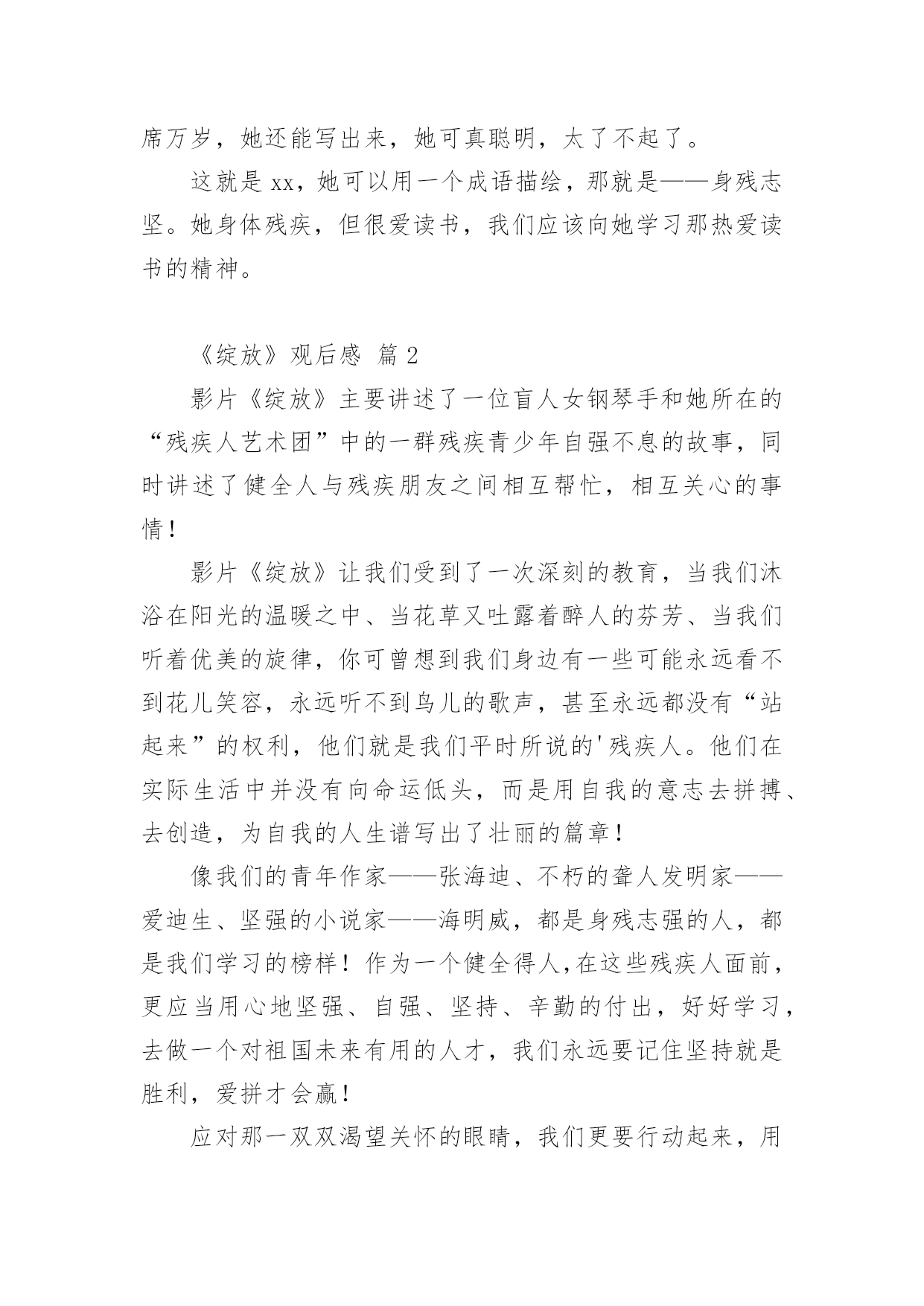 席万岁，她还能写出来，她可真聪明，太了不起了。

这就是 xx，她可以用一个成语描绘，那就是——身残志坚。她身体残疾，但很爱读书，我们应该向她学习那热爱读书的精神。

《绽放》观后感 篇 2

影片《绽放》主要讲述了一位盲人女钢琴手和她所在的“残疾人艺术团”中的一群残疾青少年自强不息的故事，同时讲述了健全人与残疾朋友之间相互帮忙，相互关心的事情！

影片《绽放》让我们受到了一次深刻的教育，当我们沐浴在阳光的温暖之中、当花草又吐露着醉人的芬芳、当我们听着优美的旋律，你可曾想到我们身边有一些可能永远看不到花儿笑容，永远听不到鸟儿的歌声，甚至永远都没有“站起来”的权利，他们就是我们平时所说的'残疾人。他们在实际生活中并没有向命运低头，而是用自我的意志去拼搏、去创造，为自我的人生谱写出了壮丽的篇章！

像我们的青年作家——张海迪、不朽的聋人发明家——爱迪生、坚强的小说家——海明威，都是身残志强的人，都是我们学习的榜样！作为一个健全得人,在这些残疾人面前，更应当用心地坚强、自强、坚持、辛勤的付出，好好学习，去做一个对祖国未来有用的人才，我们永远要记住坚持就是胜利，爱拼才会赢！

应对那一双双渴望关怀的眼睛，我们更要行动起来，用